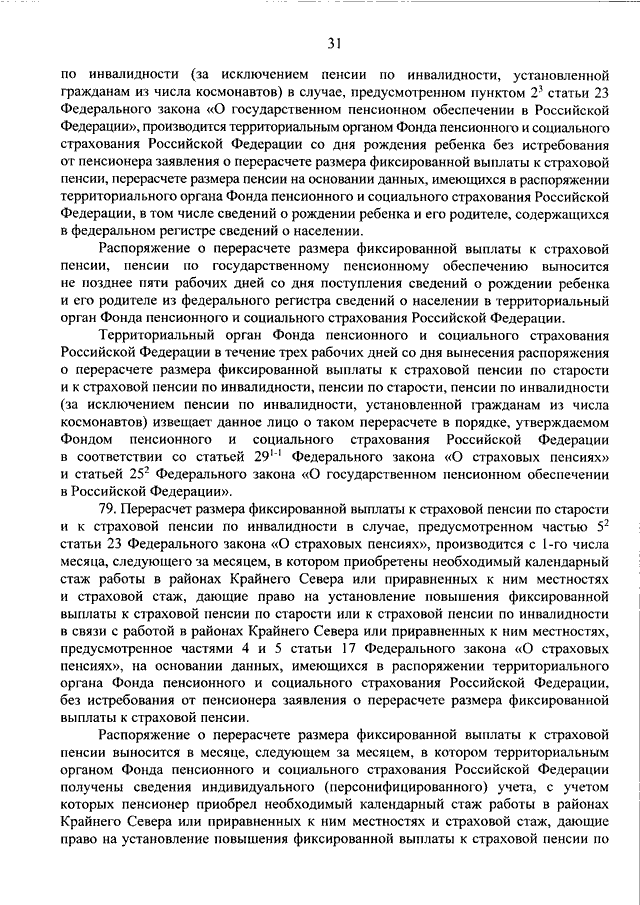 31

по инвалидности (за исключением пенсии по инвалидности, установленной гражданам из числа космонавтов) в случае, предусмотренном пунктом $2^3$ статьи 23 Федерального закона «О государственном пенсионном обеспечении в Российской Федерации», производится территориальным органом Фонда пенсионного и социального страхования Российской Федерации со дня рождения ребенка без истребования от пенсионера заявления о перерасчете размера фиксированной выплаты к страховой пенсии, перерасчете размера пенсии на основании данных, имеющихся в распоряжении территориального органа Фонда пенсионного и социального страхования Российской Федерации, в том числе сведений о рождении ребенка и его родителе, содержащихся в федеральном регистре сведений о населении.

Распоряжение о перерасчете размера фиксированной выплаты к страховой пенсии, пенсии по государственному пенсионному обеспечению выносится не позднее пяти рабочих дней со дня поступления сведений о рождении ребенка и его родителе из федерального регистра сведений о населении в территориальный орган Фонда пенсионного и социального страхования Российской Федерации.

Территориальный орган Фонда пенсионного и социального страхования Российской Федерации в течение трех рабочих дней со дня вынесения распоряжения о перерасчете размера фиксированной выплаты к страховой пенсии по старости и к страховой пенсии по инвалидности, пенсии по старости, пенсии по инвалидности (за исключением пенсии по инвалидности, установленной гражданам из числа космонавтов) извещает данное лицо о таком перерасчете в порядке, утверждаемом Фондом пенсионного и социального страхования Российской Федерации в соответствии со статьей $29^{1-1}$ Федерального закона «О страховых пенсиях» и статьей $25^2$ Федерального закона «О государственном пенсионном обеспечении в Российской Федерации».

79. Перерасчет размера фиксированной выплаты к страховой пенсии по старости и к страховой пенсии по инвалидности в случае, предусмотренном частью $5^2$ статьи 23 Федерального закона «О страховых пенсиях», производится с 1-го числа месяца, следующего за месяцем, в котором приобретены необходимый календарный стаж работы в районах Крайнего Севера или приравненных к ним местностях и страховой стаж, дающие право на установление повышения фиксированной выплаты к страховой пенсии по старости или к страховой пенсии по инвалидности в связи с работой в районах Крайнего Севера или приравненных к ним местностях, предусмотренное частями 4 и 5 статьи 17 Федерального закона «О страховых пенсиях», на основании данных, имеющихся в распоряжении территориального органа Фонда пенсионного и социального страхования Российской Федерации, без истребования от пенсионера заявления о перерасчете размера фиксированной выплаты к страховой пенсии.

Распоряжение о перерасчете размера фиксированной выплаты к страховой пенсии выносится в месяце, следующем за месяцем, в котором территориальным органом Фонда пенсионного и социального страхования Российской Федерации получены сведения индивидуального (персонифицированного) учета, с учетом которых пенсионер приобрел необходимый календарный стаж работы в районах Крайнего Севера или приравненных к ним местностях и страховой стаж, дающие право на установление повышения фиксированной выплаты к страховой пенсии по